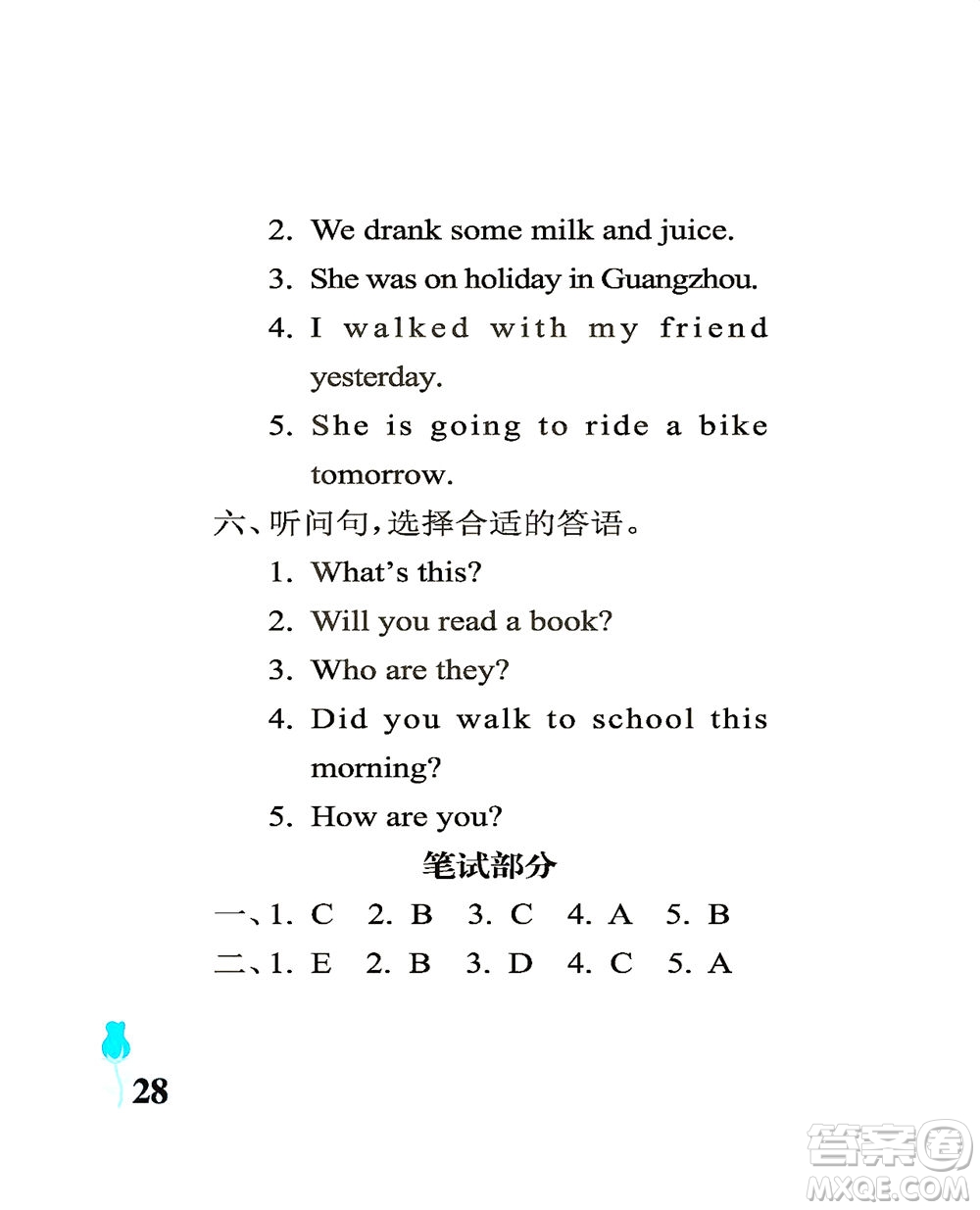 2. We drank some milk and juice.

3. She was on holiday in Guangzhou.

4. I walked with my friend yesterday.

5. She is going to ride a bike tomorrow.

六、听问句,选择合适的答语。

1. What's this?

2. Will you read a book?

3. Who are they?

4. Did you walk to school this morning?

5. How are you?

笔试部分

一、1. C 2. B 3. C 4. A 5. B

二、1. E 2. B 3. D 4. C 5. A

28

答案圈 MXQE.COM